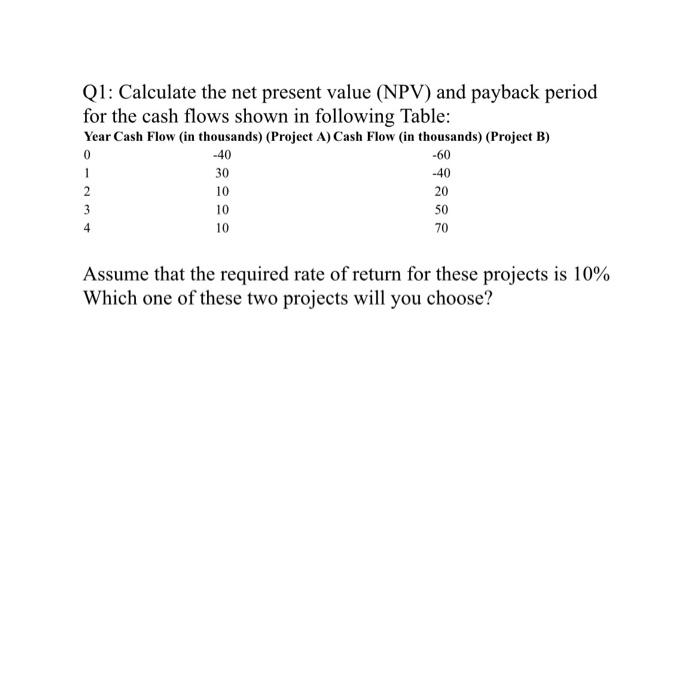 Q1: Calculate the net present value (NPV) and payback period for the cash flows shown in following Table:

| Year | Cash Flow (in thousands) (Project A) | Cash Flow (in thousands) (Project B) |
|---|---|---|
| 0 | -40 | -60 |
| 1 | 30 | -40 |
| 2 | 10 | 20 |
| 3 | 10 | 50 |
| 4 | 10 | 70 |

Assume that the required rate of return for these projects is 10% Which one of these two projects will you choose?